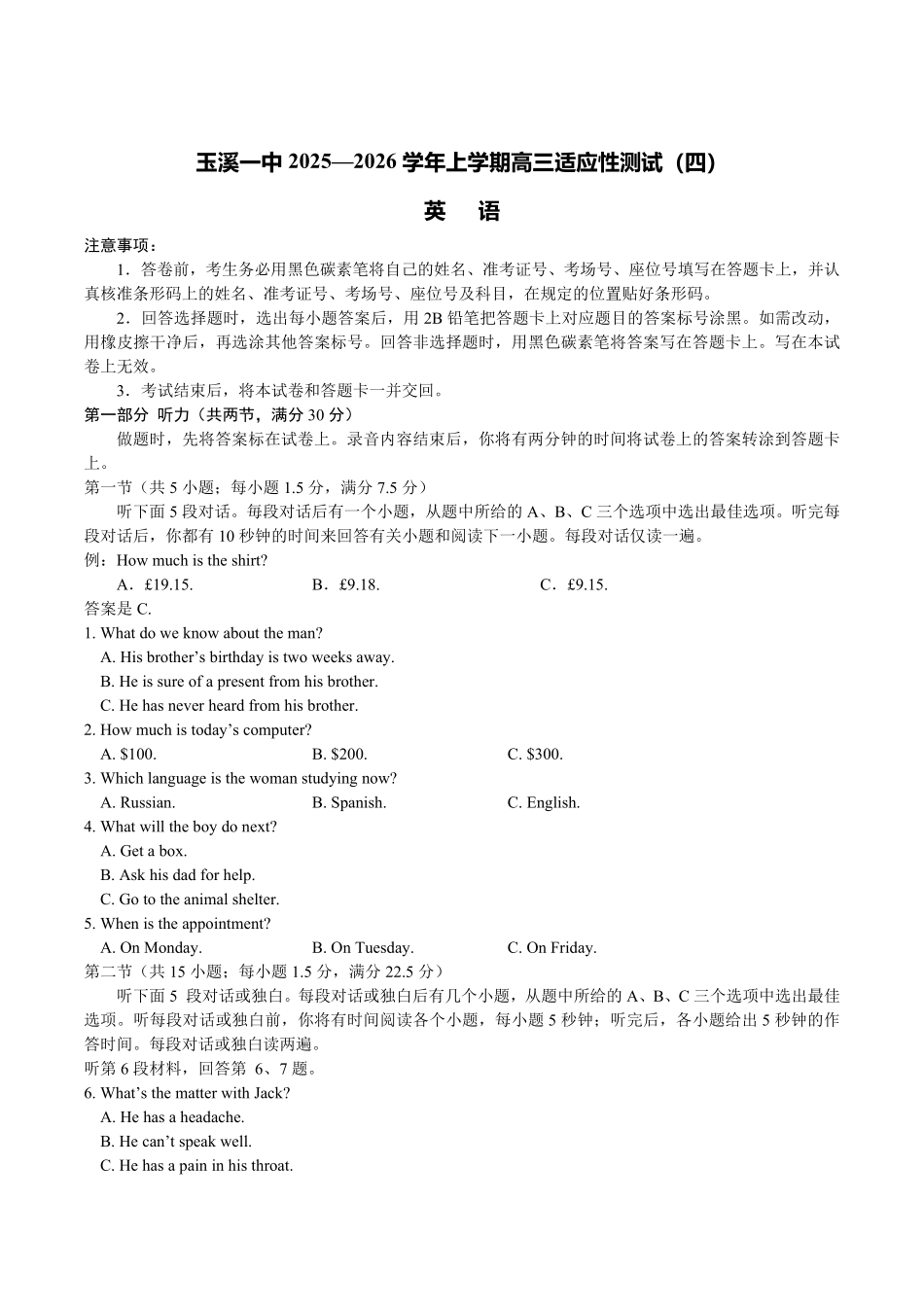 玉溪一中 2025—2026 学年上学期高三适应性测试（四）

英　语

注意事项：

1．答卷前，考生务必用黑色碳素笔将自己的姓名、准考证号、考场号、座位号填写在答题卡上，并认真核准条形码上的姓名、准考证号、考场号、座位号及科目，在规定的位置贴好条形码。

2．回答选择题时，选出每小题答案后，用 2B 铅笔把答题卡上对应题目的答案标号涂黑。如需改动，用橡皮擦干净后，再选涂其他答案标号。回答非选择题时，用黑色碳素笔将答案写在答题卡上。写在本试卷上无效。

3．考试结束后，将本试卷和答题卡一并交回。

第一部分　听力（共两节，满分 30 分）

做题时，先将答案标在试卷上。录音内容结束后，你将有两分钟的时间将试卷上的答案转涂到答题卡上。

第一节（共 5 小题；每小题 1.5 分，满分 7.5 分）

听下面 5 段对话。每段对话后有一个小题，从题中所给的 A、B、C 三个选项中选出最佳选项。听完每段对话后，你都有 10 秒钟的时间来回答有关小题和阅读下一小题。每段对话仅读一遍。

例：How much is the shirt?

A．£19.15.　　B．£9.18.　　C．£9.15.

答案是 C.

1. What do we know about the man?

A. His brother’s birthday is two weeks away.

B. He is sure of a present from his brother.

C. He has never heard from his brother.

2. How much is today’s computer?

A. $100.　　B. $200.　　C. $300.

3. Which language is the woman studying now?

A. Russian.　　B. Spanish.　　C. English.

4. What will the boy do next?

A. Get a box.

B. Ask his dad for help.

C. Go to the animal shelter.

5. When is the appointment?

A. On Monday.　　B. On Tuesday.　　C. On Friday.

第二节（共 15 小题；每小题 1.5 分，满分 22.5 分）

听下面 5 段对话或独白。每段对话或独白后有几个小题，从题中所给的 A、B、C 三个选项中选出最佳选项。听每段对话或独白前，你将有时间阅读各个小题，每小题 5 秒钟；听完后，各小题给出 5 秒钟的作答时间。每段对话或独白读两遍。

听第 6 段材料，回答第 6、7 题。

6. What’s the matter with Jack?

A. He has a headache.

B. He can’t speak well.

C. He has a pain in his throat.